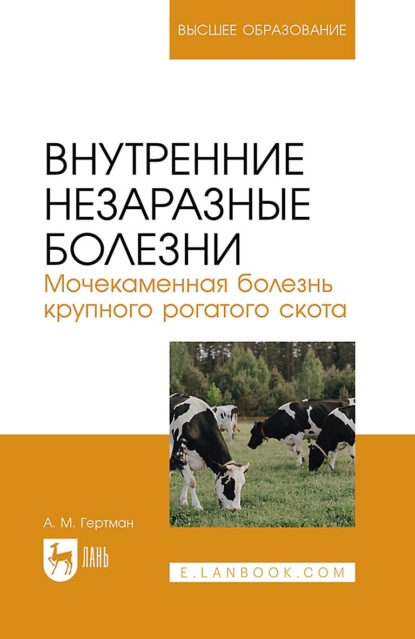 ВЫСШЕЕ ОБРАЗОВАНИЕ

ВНУТРЕННИЕ НЕЗАРАЗНЫЕ БОЛЕЗНИ

Мочекаменная болезнь крупного рогатого скота

А. М. Гертман

ЛАНЬ

E.LANBOOK.COM